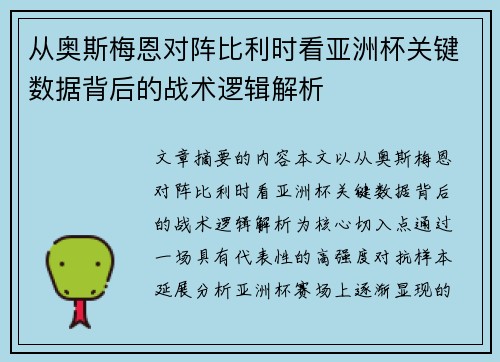 从奥斯梅恩对阵比利时看亚洲杯关键数据背后的战术逻辑解析

文章摘要的内容本文以从奥斯梅恩对阵比利时看亚洲杯关键数据背后的战术逻辑解析为核心切入点通过一场具有代表性的高强度对抗样本延展分析亚洲杯赛场上逐渐显现的